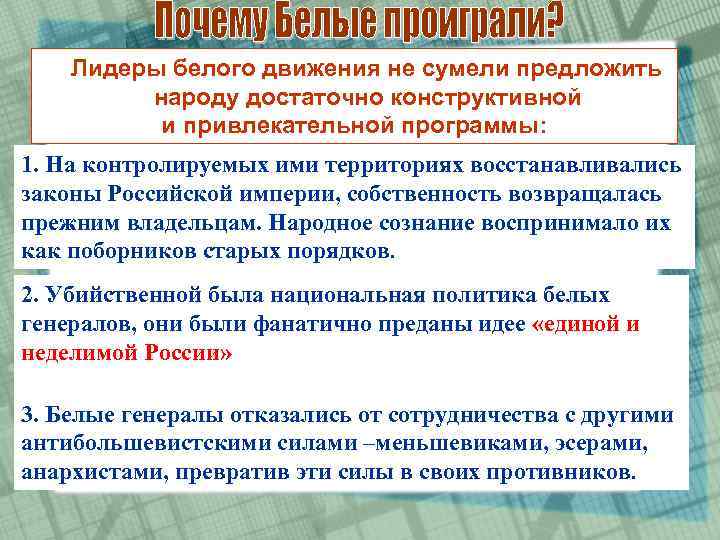 Почему Белые проиграли?

Лидеры белого движения не сумели предложить народу достаточно конструктивной и привлекательной программы:

1. На контролируемых ими территориях восстанавливались законы Российской империи, собственность возвращалась прежним владельцам. Народное сознание воспринимало их как поборников старых порядков.

2. Убийственной была национальная политика белых генералов, они были фанатично преданы идее «единой и неделимой России»

3. Белые генералы отказались от сотрудничества с другими антибольшевистскими силами –меньшевиками, эсерами, анархистами, превратив эти силы в своих противников.